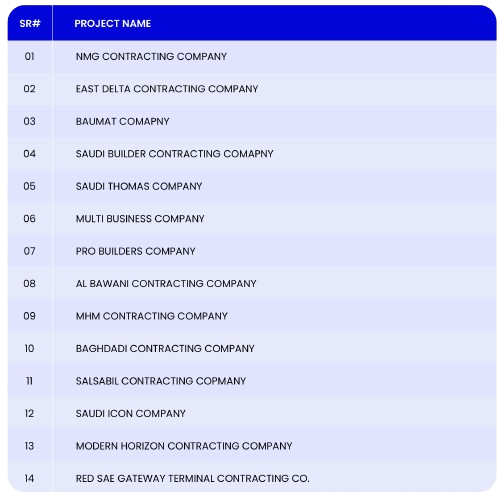 | SR# | PROJECT NAME |
|---|---|
| 01 | NMG CONTRACTING COMPANY |
| 02 | EAST DELTA CONTRACTING COMPANY |
| 03 | BAUMAT COMAPNY |
| 04 | SAUDI BUILDER CONTRACTING COMAPNY |
| 05 | SAUDI THOMAS COMPANY |
| 06 | MULTI BUSINESS COMPANY |
| 07 | PRO BUILDERS COMPANY |
| 08 | AL BAWANI CONTRACTING COMPANY |
| 09 | MHM CONTRACTING COMPANY |
| 10 | BAGHDADI CONTRACTING COMPANY |
| 11 | SALSABIL CONTRACTING COPMANY |
| 12 | SAUDI ICON COMPANY |
| 13 | MODERN HORIZON CONTRACTING COMPANY |
| 14 | RED SAE GATEWAY TERMINAL CONTRACTING CO. |